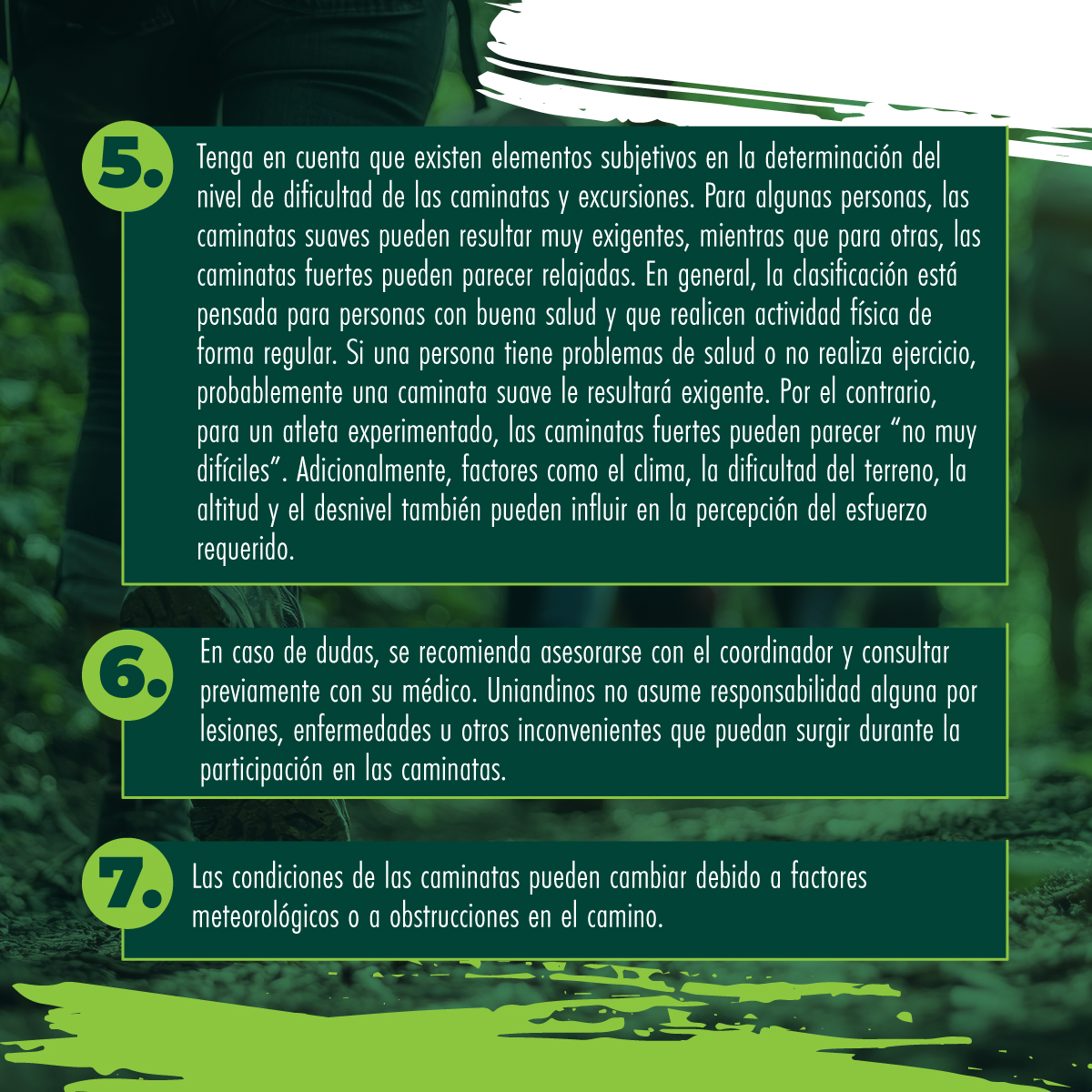 5.

Tenga en cuenta que existen elementos subjetivos en la determinación del nivel de dificultad de las caminatas y excursiones. Para algunas personas, las caminatas suaves pueden resultar muy exigentes, mientras que para otras, las caminatas fuertes pueden parecer relajadas. En general, la clasificación está pensada para personas con buena salud y que realicen actividad física de forma regular. Si una persona tiene problemas de salud o no realiza ejercicio, probablemente una caminata suave le resultará exigente. Por el contrario, para un atleta experimentado, las caminatas fuertes pueden parecer "no muy difíciles". Adicionalmente, factores como el clima, la dificultad del terreno, la altitud y el desnivel también pueden influir en la percepción del esfuerzo requerido.

6.

En caso de dudas, se recomienda asesorarse con el coordinador y consultar previamente con su médico. Uniandinos no asume responsabilidad alguna por lesiones, enfermedades u otros inconvenientes que puedan surgir durante la participación en las caminatas.

7.

Las condiciones de las caminatas pueden cambiar debido a factores meteorológicos o a obstrucciones en el camino.